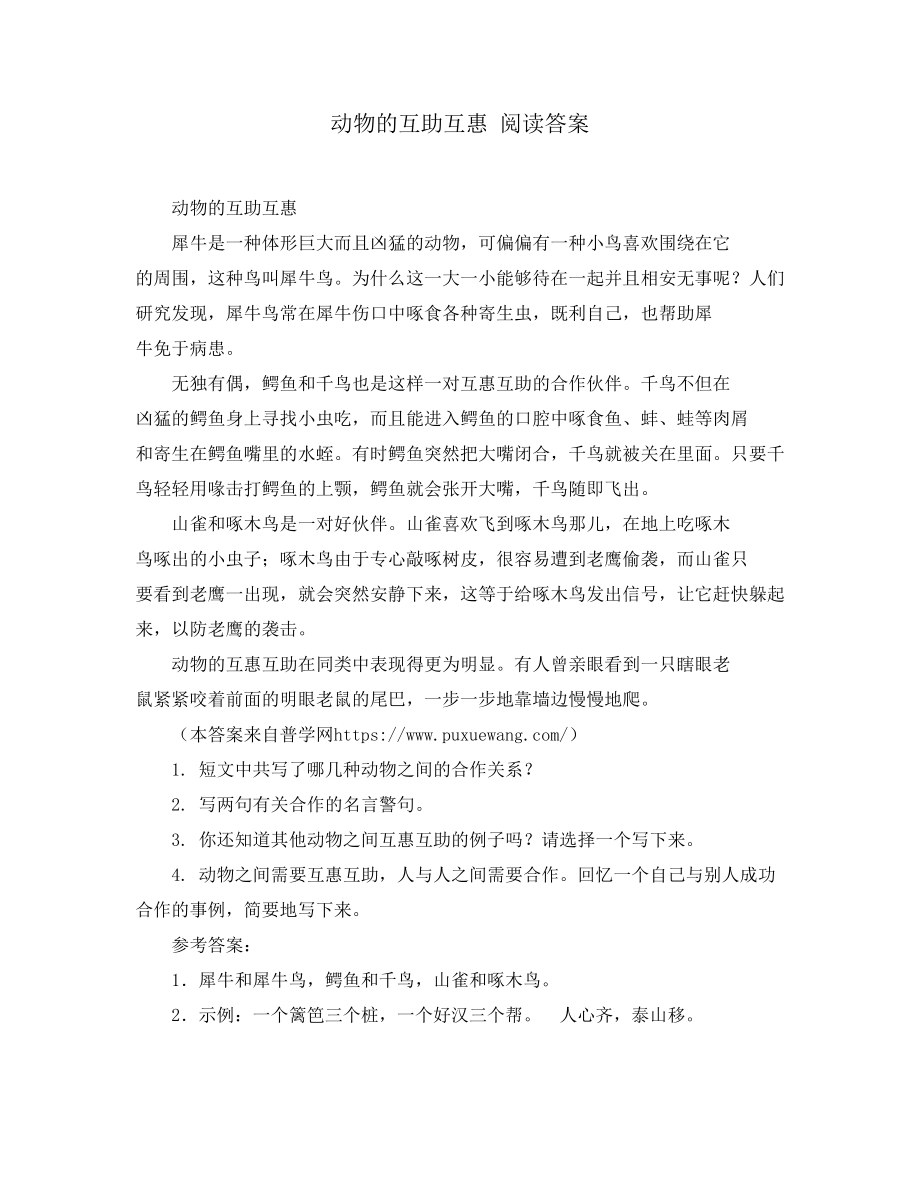 动物的互助互惠 阅读答案

动物的互助互惠

犀牛是一种体形巨大而且凶猛的动物，可偏偏有一种小鸟喜欢围绕在它的周围，这种鸟叫犀牛鸟。为什么这一大一小能够待在一起并且相安无事呢？人们研究发现，犀牛鸟常在犀牛伤口中啄食各种寄生虫，既利自己，也帮助犀牛免于病患。

无独有偶，鳄鱼和千鸟也是这样一对互惠互助的合作伙伴。千鸟不但在凶猛的鳄鱼身上寻找小虫吃，而且能进入鳄鱼的口腔中啄食鱼、蚌、蛙等肉屑和寄生在鳄鱼嘴里的水蛭。有时鳄鱼突然把大嘴闭合，千鸟就被关在里面。只要千鸟轻轻用喙击打鳄鱼的上颚，鳄鱼就会张开大嘴，千鸟随即飞出。

山雀和啄木鸟是一对好伙伴。山雀喜欢飞到啄木鸟那儿，在地上吃啄木鸟啄出的小虫子；啄木鸟由于专心敲啄树皮，很容易遭到老鹰偷袭，而山雀只要看到老鹰一出现，就会突然安静下来，这等于给啄木鸟发出信号，让它赶快躲起来，以防老鹰的袭击。

动物的互惠互助在同类中表现得更为明显。有人曾亲眼看到一只瞎眼老鼠紧紧咬着前面的明眼老鼠的尾巴，一步一步地靠墙边慢慢地爬。

（本答案来自普学网https://www.puxuewang.com/）

1. 短文中共写了哪几种动物之间的合作关系？

2. 写两句有关合作的名言警句。

3. 你还知道其他动物之间互惠互助的例子吗？请选择一个写下来。

4. 动物之间需要互惠互助，人与人之间需要合作。回忆一个自己与别人成功合作的事例，简要地写下来。

参考答案：

1．犀牛和犀牛鸟，鳄鱼和千鸟，山雀和啄木鸟。

2．示例：一个篱笆三个桩，一个好汉三个帮。 人心齐，泰山移。